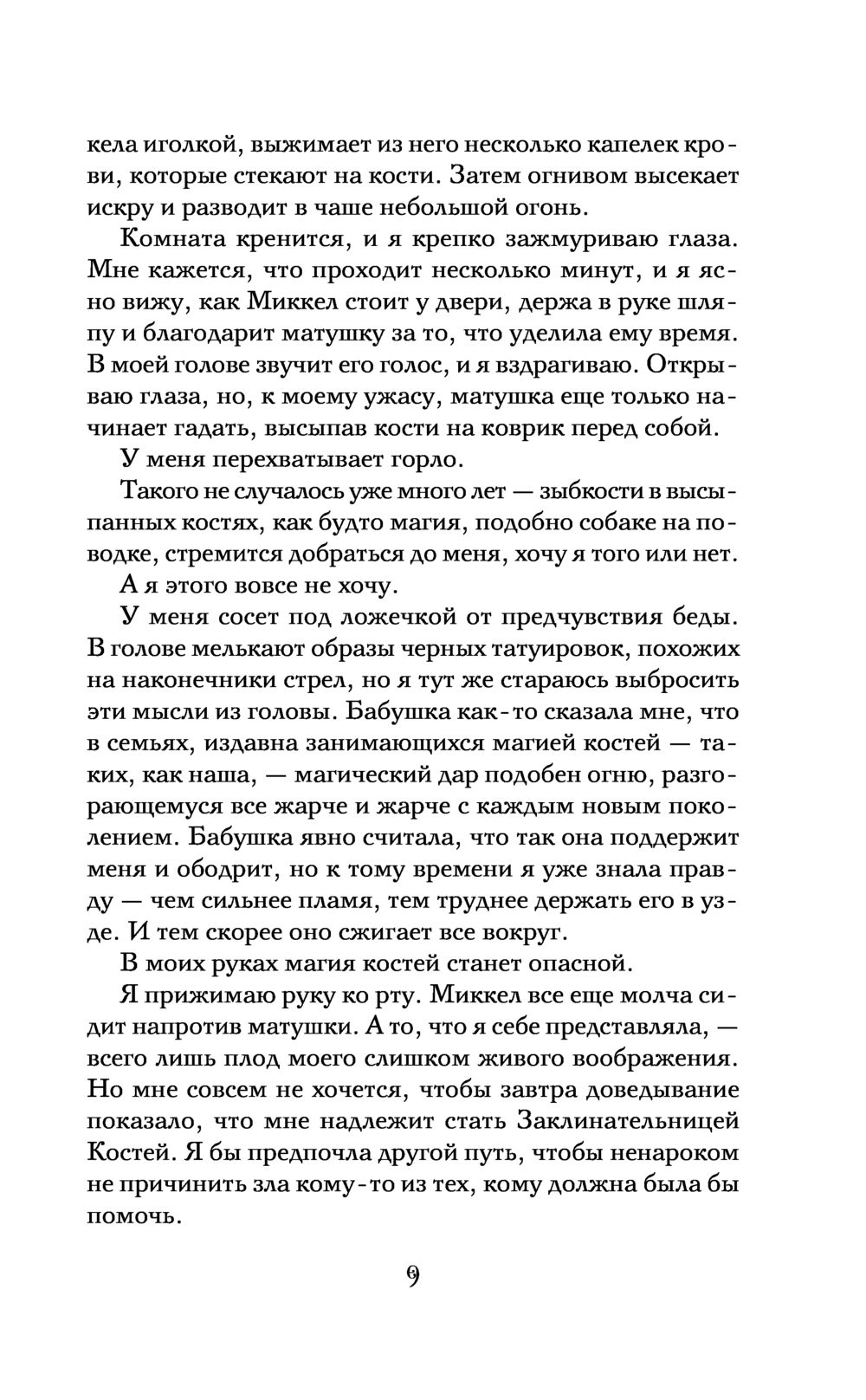 кела иголкой, выжимает из него несколько капелек крови, которые стекают на кости. Затем огнивом высекает искру и разводит в чаше небольшой огонь.

Комната кренится, и я крепко зажмуриваю глаза. Мне кажется, что проходит несколько минут, и я ясно вижу, как Миккел стоит у двери, держа в руке шляпу и благодарит матушку за то, что уделила ему время. В моей голове звучит его голос, и я вздрагиваю. Открываю глаза, но, к моему ужасу, матушка еще только начинает гадать, высыпав кости на коврик перед собой.

У меня перехватывает горло.

Такого не случалось уже много лет — зыбкости в высыпанных костях, как будто магия, подобно собаке на поводке, стремится добраться до меня, хочу я того или нет.

А я этого вовсе не хочу.

У меня сосет под ложечкой от предчувствия беды. В голове мелькают образы черных татуировок, похожих на наконечники стрел, но я тут же стараюсь выбросить эти мысли из головы. Бабушка как-то сказала мне, что в семьях, издавна занимающихся магией костей — таких, как наша, — магический дар подобен огню, разгорающемуся все жарче и жарче с каждым новым поколением. Бабушка явно считала, что так она поддержит меня и ободрит, но к тому времени я уже знала правду — чем сильнее пламя, тем труднее держать его в узде. И тем скорее оно сжигает все вокруг.

В моих руках магия костей станет опасной.

Я прижимаю руку ко рту. Миккел все еще молча сидит напротив матушки. А то, что я себе представляла, — всего лишь плод моего слишком живого воображения. Но мне совсем не хочется, чтобы завтра доведывание показало, что мне надлежит стать Заклинательницей Костей. Я бы предпочла другой путь, чтобы ненароком не причинить зла кому-то из тех, кому должна была бы помочь.

9